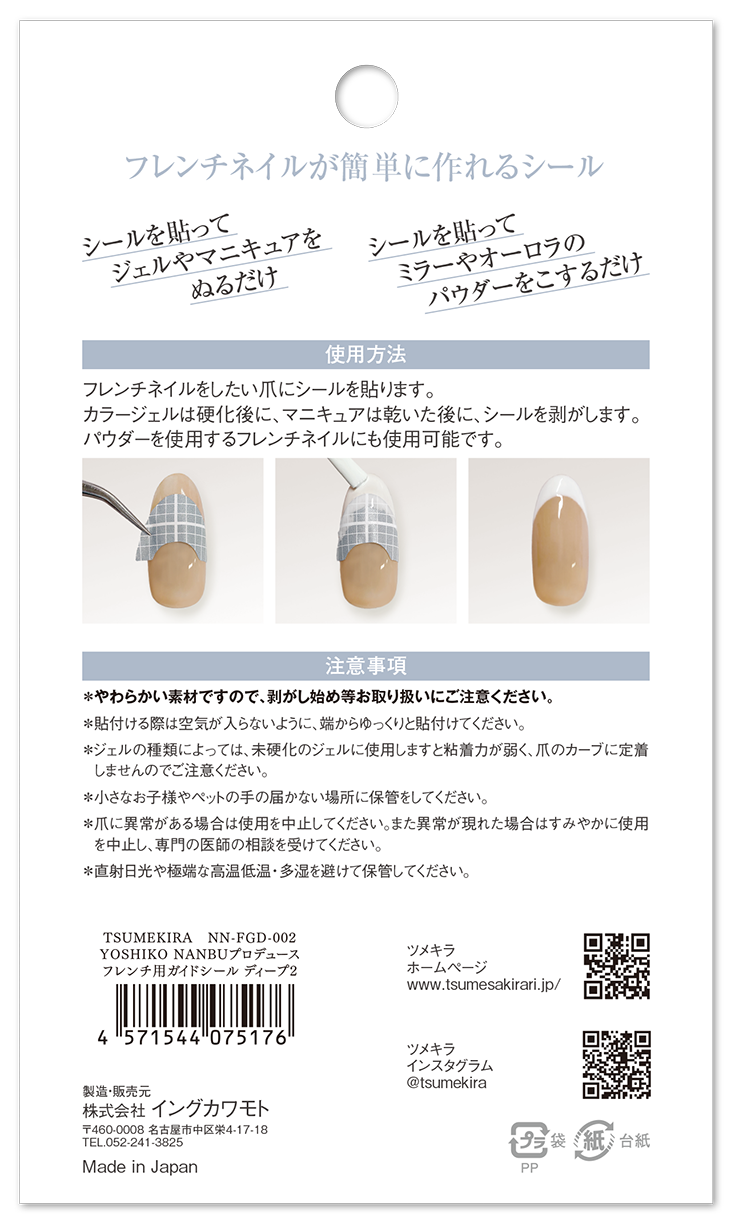 フレンチネイルが簡単に作れるシール

シールを貼って
ジェルやマニキュアを
ぬるだけ

シールを貼って
ミラーやオーロラの
パウダーをこするだけ

使用方法

フレンチネイルをしたい爪にシールを貼ります。
カラージェルは硬化後に、マニキュアは乾いた後に、シールを剥がします。
パウダーを使用するフレンチネイルにも使用可能です。

注意事項

*やわらかい素材ですので、剥がし始め等お取り扱いにご注意ください。

*貼付ける際は空気が入らないように、端からゆっくりと貼付けてください。

*ジェルの種類によっては、未硬化のジェルに使用しますと粘着力が弱く、爪のカーブに定着しませんのでご注意ください。

*小さなお子様やペットの手の届かない場所に保管をしてください。

*爪に異常がある場合は使用を中止してください。また異常が現れた場合はすみやかに使用を中止し、専門の医師の相談を受けてください。

*直射日光や極端な高温低温・多湿を避けて保管してください。

TSUMEKIRA NN-FGD-002
YOSHIKO NANBUプロデュース
フレンチ用ガイドシール ディープ2

4 571544 075176

製造・販売元
株式会社 イングカワモト
〒460-0008 名古屋市中区栄4-17-18
TEL.052-241-3825

Made in Japan

ツメキラ
ホームページ
www.tsumesakirari.jp/

ツメキラ
インスタグラム
@tsumekira

プラ 袋
PP
紙 台紙